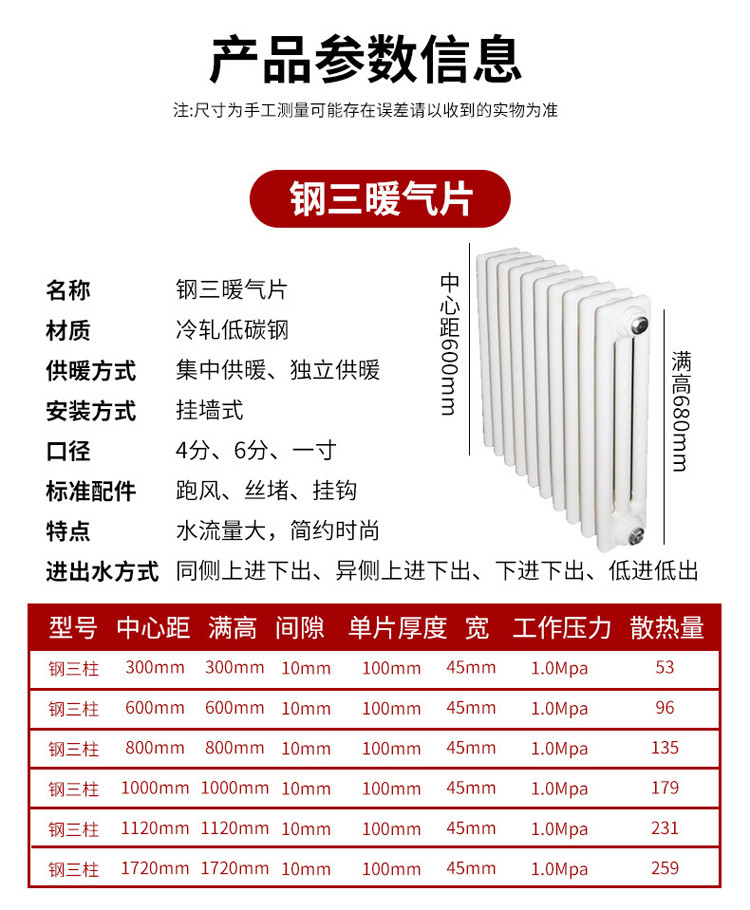 产品参数信息

注:尺寸为手工测量可能存在误差请以收到的实物为准

钢三暖气片

名称　钢三暖气片
材质　冷轧低碳钢
供暖方式　集中供暖、独立供暖
安装方式　挂墙式
口径　4分、6分、一寸
标准配件　跑风、丝堵、挂钩
特点　水流量大，简约时尚
进出水方式　同侧上进下出、异侧上进下出、下进下出、低进低出

中心距600mm

满高680mm

| 型号 | 中心距 | 满高 | 间隙 | 单片厚度 | 宽 | 工作压力 | 散热量 |
|---|---|---|---|---|---|---|---|
| 钢三柱 | 300mm | 300mm | 10mm | 100mm | 45mm | 1.0Mpa | 53 |
| 钢三柱 | 600mm | 600mm | 10mm | 100mm | 45mm | 1.0Mpa | 96 |
| 钢三柱 | 800mm | 800mm | 10mm | 100mm | 45mm | 1.0Mpa | 135 |
| 钢三柱 | 1000mm | 1000mm | 10mm | 100mm | 45mm | 1.0Mpa | 179 |
| 钢三柱 | 1120mm | 1120mm | 10mm | 100mm | 45mm | 1.0Mpa | 231 |
| 钢三柱 | 1720mm | 1720mm | 10mm | 100mm | 45mm | 1.0Mpa | 259 |